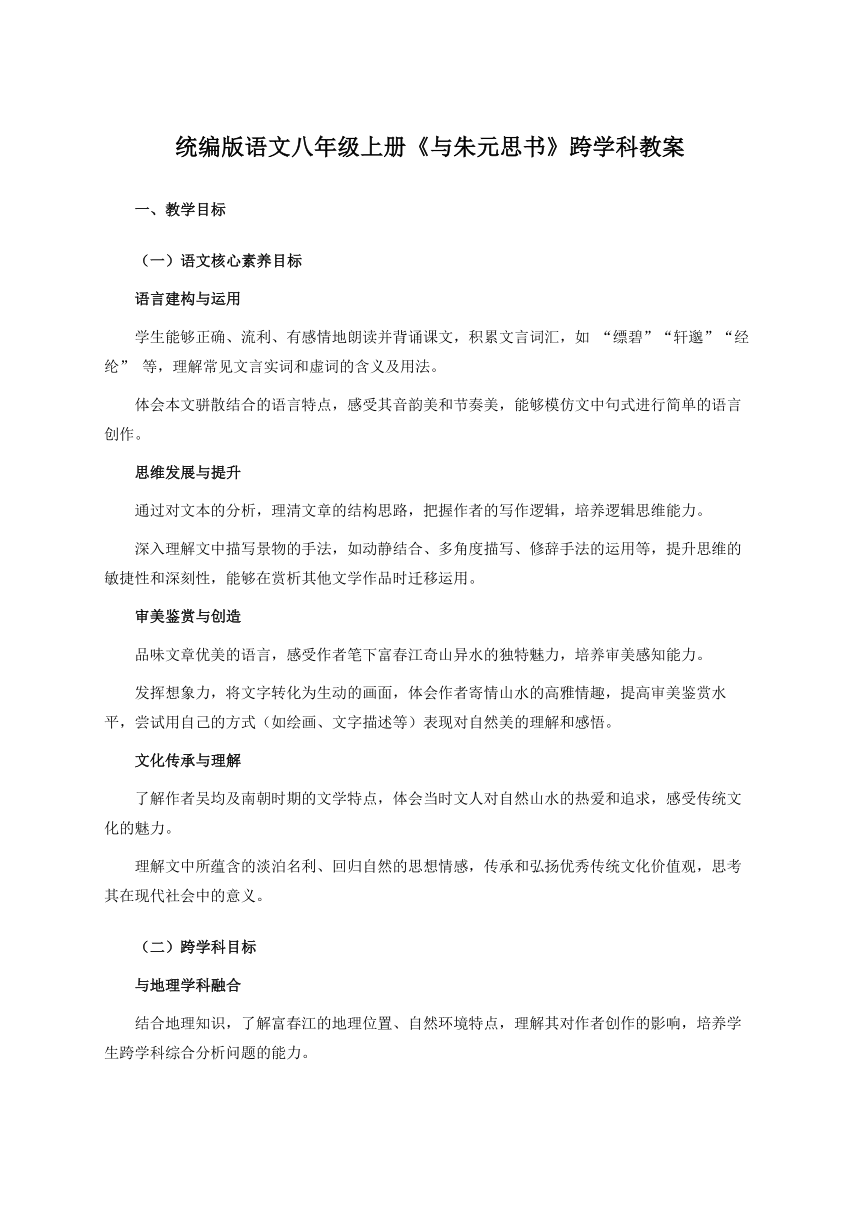 统编版语文八年级上册《与朱元思书》跨学科教案

一、教学目标

（一）语文核心素养目标

语言建构与运用

学生能够正确、流利、有感情地朗读并背诵课文，积累文言词汇，如 “缥碧”“轩邈”“经纶” 等，理解常见文言实词和虚词的含义及用法。

体会本文骈散结合的语言特点，感受其音韵美和节奏美，能够模仿文中句式进行简单的语言创作。

思维发展与提升

通过对文本的分析，理清文章的结构思路，把握作者的写作逻辑，培养逻辑思维能力。

深入理解文中描写景物的手法，如动静结合、多角度描写、修辞手法的运用等，提升思维的敏捷性和深刻性，能够在赏析其他文学作品时迁移运用。

审美鉴赏与创造

品味文章优美的语言，感受作者笔下富春江奇山异水的独特魅力，培养审美感知能力。

发挥想象力，将文字转化为生动的画面，体会作者寄情山水的高雅情趣，提高审美鉴赏水平，尝试用自己的方式（如绘画、文字描述等）表现对自然美的理解和感悟。

文化传承与理解

了解作者吴均及南朝时期的文学特点，体会当时文人对自然山水的热爱和追求，感受传统文化的魅力。

理解文中所蕴含的淡泊名利、回归自然的思想情感，传承和弘扬优秀传统文化价值观，思考其在现代社会中的意义。

（二）跨学科目标

与地理学科融合

结合地理知识，了解富春江的地理位置、自然环境特点，理解其对作者创作的影响，培养学生跨学科综合分析问题的能力。